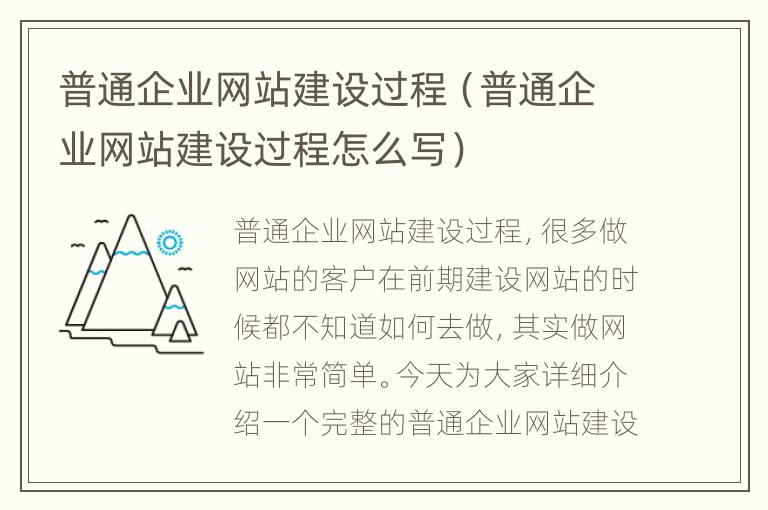 普通企业网站建设过程（普通企业网站建设过程怎么写）

普通企业网站建设过程, 很多做网站的客户在前期建设网站的时候都不知道如何去做, 其实做网站非常简单。今天为大家详细介绍一个完整的普通企业网站建设